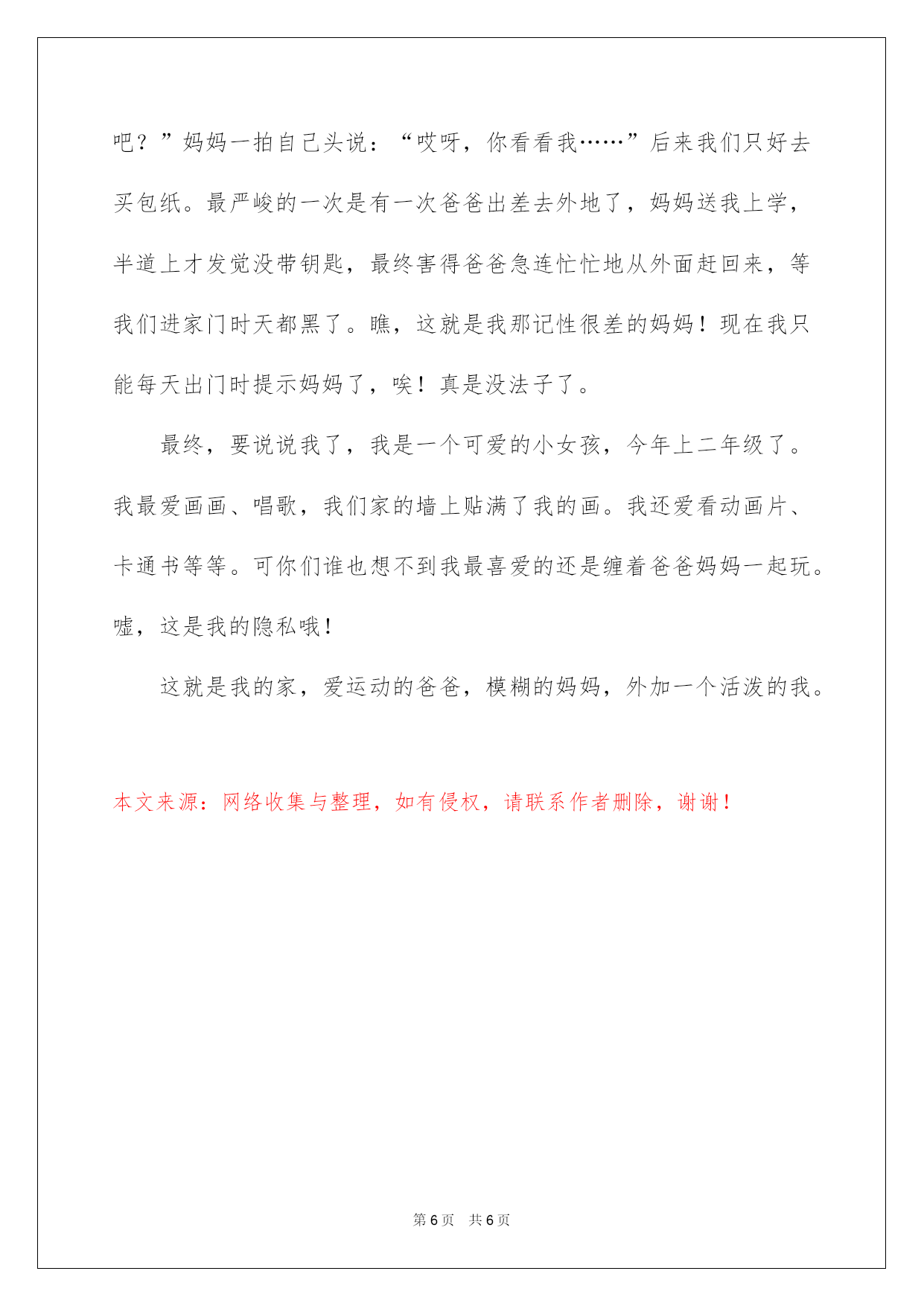 吧？”妈妈一拍自己头说：“哎呀，你看看我……”后来我们只好去买包纸。最严峻的一次是有一次爸爸出差去外地了，妈妈送我上学，半道上才发觉没带钥匙，最终害得爸爸急连忙忙地从外面赶回来，等我们进家门时天都黑了。瞧，这就是我那记性很差的妈妈！现在我只能每天出门时提示妈妈了，唉！真是没法子了。

最终，要说说我了，我是一个可爱的小女孩，今年上二年级了。我最爱画画、唱歌，我们家的墙上贴满了我的画。我还爱看动画片、卡通书等等。可你们谁也想不到我最喜爱的还是缠着爸爸妈妈一起玩。嘘，这是我的隐私哦！

这就是我的家，爱运动的爸爸，模糊的妈妈，外加一个活泼的我。

本文来源：网络收集与整理，如有侵权，请联系作者删除，谢谢！

第 6 页　共 6 页